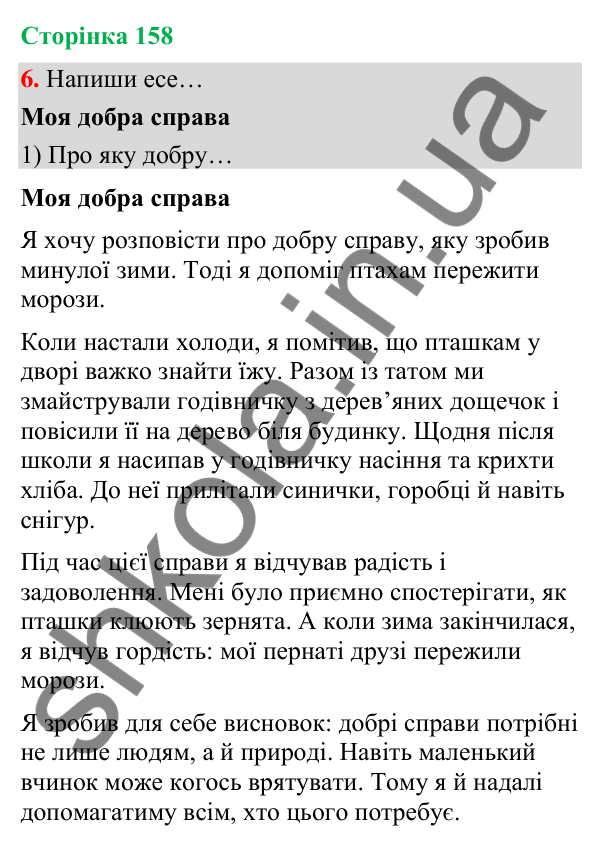 Сторінка 158

6. Напиши есе…

Моя добра справа

1) Про яку добру…

Моя добра справа

Я хочу розповісти про добру справу, яку зробив минулої зими. Тоді я допоміг птахам пережити морози.

Коли настали холоди, я помітив, що пташкам у дворі важко знайти їжу. Разом із татом ми змайстрували годівничку з дерев'яних дощечок і повісили її на дерево біля будинку. Щодня після школи я насипав у годівничку насіння та крихти хліба. До неї прилітали синички, горобці й навіть снігур.

Під час цієї справи я відчував радість і задоволення. Мені було приємно спостерігати, як пташки клюють зернята. А коли зима закінчилася, я відчув гордість: мої пернаті друзі пережили морози.

Я зробив для себе висновок: добрі справи потрібні не лише людям, а й природі. Навіть маленький вчинок може когось врятувати. Тому я й надалі допомагатиму всім, хто цього потребує.

shkola.in.ua